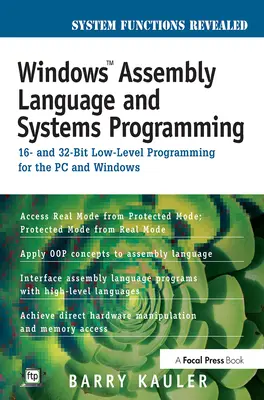 SYSTEM FUNCTIONS REVEALED

Windows™ Assembly Language and Systems Programming

16- and 32-Bit Low-Level Programming for the PC and Windows

Access Real Mode from Protected Mode; Protected Mode from Real Mode

Apply OOP concepts to assembly language

Interface assembly language programs with high-level languages

Achieve direct hardware manipulation and memory access

A Focal Press Book

ftp

BARRY KAULER